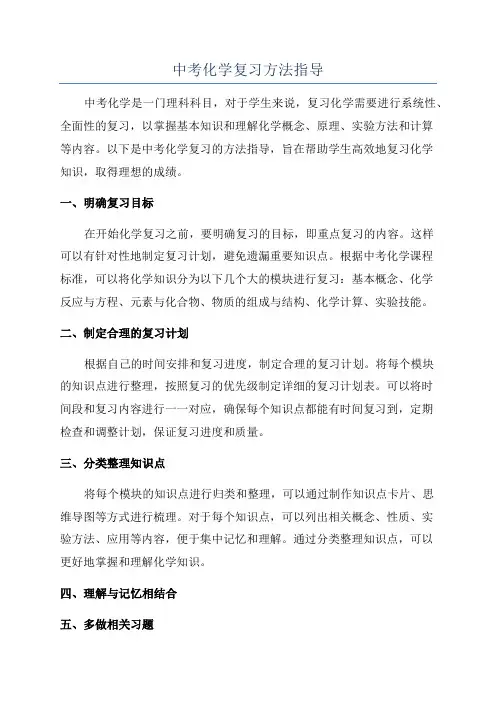 中考化学复习方法指导

中考化学是一门理科科目，对于学生来说，复习化学需要进行系统性、全面性的复习，以掌握基本知识和理解化学概念、原理、实验方法和计算等内容。以下是中考化学复习的方法指导，旨在帮助学生高效地复习化学知识，取得理想的成绩。

一、明确复习目标

在开始化学复习之前，要明确复习的目标，即重点复习的内容。这样可以有针对性地制定复习计划，避免遗漏重要知识点。根据中考化学课程标准，可以将化学知识分为以下几个大的模块进行复习：基本概念、化学反应与方程、元素与化合物、物质的组成与结构、化学计算、实验技能。

二、制定合理的复习计划

根据自己的时间安排和复习进度，制定合理的复习计划。将每个模块的知识点进行整理，按照复习的优先级制定详细的复习计划表。可以将时间段和复习内容进行一一对应，确保每个知识点都能有时间复习到，定期检查和调整计划，保证复习进度和质量。

三、分类整理知识点

将每个模块的知识点进行归类和整理，可以通过制作知识点卡片、思维导图等方式进行梳理。对于每个知识点，可以列出相关概念、性质、实验方法、应用等内容，便于集中记忆和理解。通过分类整理知识点，可以更好地掌握和理解化学知识。

四、理解与记忆相结合

五、多做相关习题